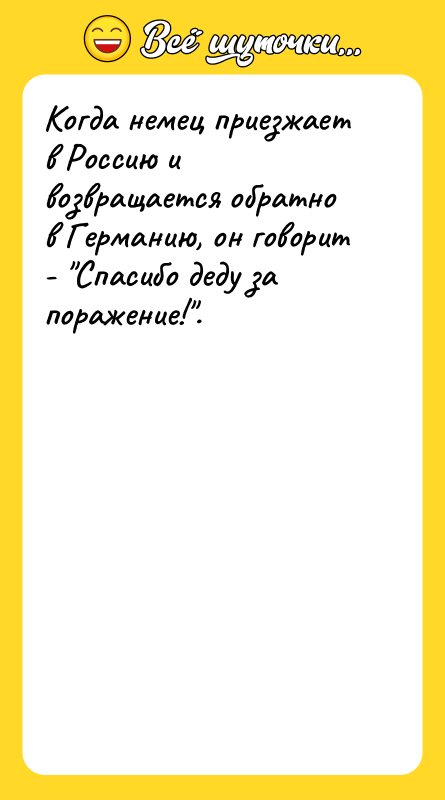 Всё шуточки...

Когда немец приезжает в Россию и возвращается обратно в Германию, он говорит - "Спасибо деду за поражение!".